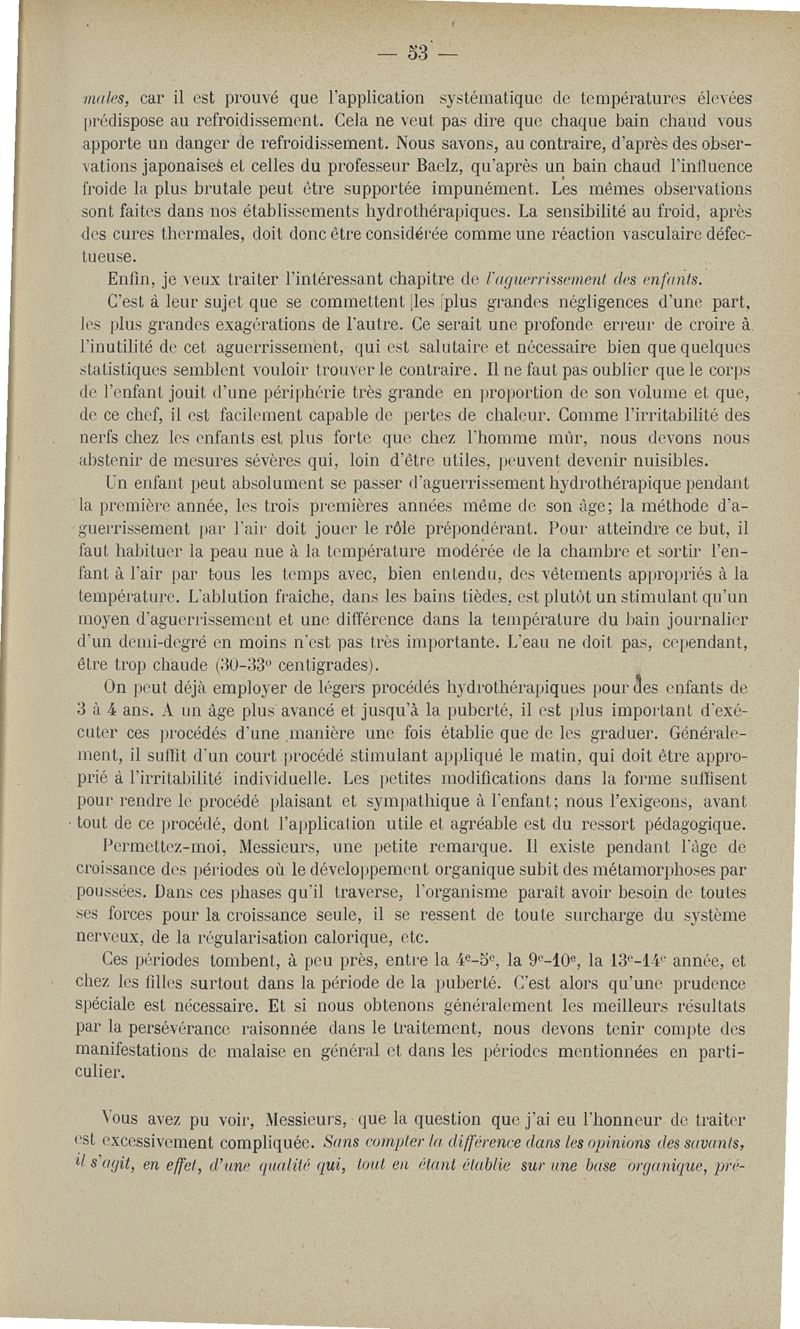 — 53 —

males, car il est prouvé que l'application systématique de températures élevées prédispose au refroidissement. Cela ne veut pas dire que chaque bain chaud vous apporte un danger de refroidissement. Nous savons, au contraire, d'après des observations japonaises et celles du professeur Baelz, qu'après un bain chaud l'influence froide la plus brutale peut être supportée impunément. Les mêmes observations sont faites dans nos établissements hydrothérapiques. La sensibilité au froid, après des cures thermales, doit donc être considérée comme une réaction vasculaire défectueuse.

Enfin, je veux traiter l'intéressant chapitre de l'aguerrissement des enfants.

C'est à leur sujet que se commettent les plus grandes négligences d'une part, les plus grandes exagérations de l'autre. Ce serait une profonde erreur de croire à l'inutilité de cet aguerrissement, qui est salutaire et nécessaire bien que quelques statistiques semblent vouloir trouver le contraire. Il ne faut pas oublier que le corps de l'enfant jouit d'une périphérie très grande en proportion de son volume et que, de ce chef, il est facilement capable de pertes de chaleur. Comme l'irritabilité des nerfs chez les enfants est plus forte que chez l'homme mûr, nous devons nous abstenir de mesures sévères qui, loin d'être utiles, peuvent devenir nuisibles.

Un enfant peut absolument se passer d'aguerrissement hydrothérapique pendant la première année, les trois premières années même de son âge; la méthode d'aguerrissement par l'air doit jouer le rôle prépondérant. Pour atteindre ce but, il faut habituer la peau nue à la température modérée de la chambre et sortir l'enfant à l'air par tous les temps avec, bien entendu, des vêtements appropriés à la température. L'ablution fraîche, dans les bains tièdes, est plutôt un stimulant qu'un moyen d'aguerrissement et une différence dans la température du bain journalier d'un demi-degré en moins n'est pas très importante. L'eau ne doit pas, cependant, être trop chaude (30-33° centigrades).

On peut déjà employer de légers procédés hydrothérapiques pour des enfants de 3 à 4 ans. A un âge plus avancé et jusqu'à la puberté, il est plus important d'exécuter ces procédés d'une manière une fois établie que de les graduer. Généralement, il suffit d'un court procédé stimulant appliqué le matin, qui doit être approprié à l'irritabilité individuelle. Les petites modifications dans la forme suffisent pour rendre le procédé plaisant et sympathique à l'enfant; nous l'exigeons, avant tout de ce procédé, dont l'application utile et agréable est du ressort pédagogique.

Permettez-moi, Messieurs, une petite remarque. Il existe pendant l'âge de croissance des périodes où le développement organique subit des métamorphoses par poussées. Dans ces phases qu'il traverse, l'organisme paraît avoir besoin de toutes ses forces pour la croissance seule, il se ressent de toute surcharge du système nerveux, de la régularisation calorique, etc.

Ces périodes tombent, à peu près, entre la 4e-5e, la 9e-10e, la 13e-14e année, et chez les filles surtout dans la période de la puberté. C'est alors qu'une prudence spéciale est nécessaire. Et si nous obtenons généralement les meilleurs résultats par la persévérance raisonnée dans le traitement, nous devons tenir compte des manifestations de malaise en général et dans les périodes mentionnées en particulier.

Vous avez pu voir, Messieurs, que la question que j'ai eu l'honneur de traiter est excessivement compliquée. Sans compter la différence dans les opinions des savants, il s'agit, en effet, d'une qualité qui, tout en étant établie sur une base organique, pré-